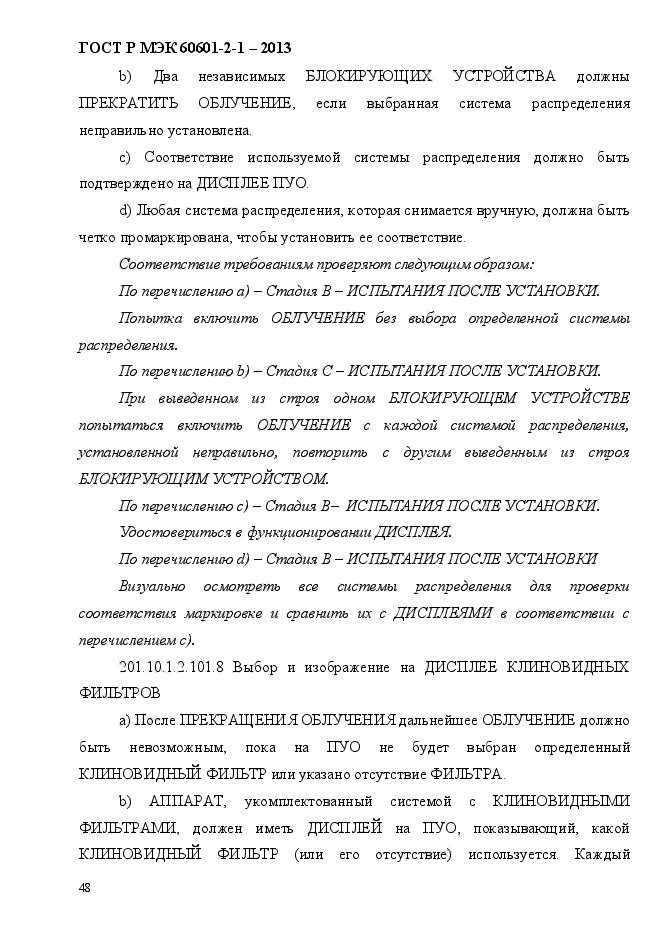 ГОСТ Р МЭК 60601-2-1 – 2013

b) Два независимых БЛОКИРУЮЩИХ УСТРОЙСТВА должны ПРЕКРАТИТЬ ОБЛУЧЕНИЕ, если выбранная система распределения неправильно установлена.

c) Соответствие используемой системы распределения должно быть подтверждено на ДИСПЛЕЕ ПУО.

d) Любая система распределения, которая снимается вручную, должна быть четко промаркирована, чтобы установить ее соответствие.

Соответствие требованиям проверяют следующим образом:

По перечислению a) – Стадия B – ИСПЫТАНИЯ ПОСЛЕ УСТАНОВКИ.

Попытка включить ОБЛУЧЕНИЕ без выбора определенной системы распределения.

По перечислению b) – Стадия C – ИСПЫТАНИЯ ПОСЛЕ УСТАНОВКИ.

При выведенном из строя одном БЛОКИРУЮЩЕМ УСТРОЙСТВЕ попытаться включить ОБЛУЧЕНИЕ с каждой системой распределения, установленной неправильно, повторить с другим выведенным из строя БЛОКИРУЮЩИМ УСТРОЙСТВОМ.

По перечислению c) – Стадия B– ИСПЫТАНИЯ ПОСЛЕ УСТАНОВКИ.

Удостовериться в функционировании ДИСПЛЕЯ.

По перечислению d) – Стадия B – ИСПЫТАНИЯ ПОСЛЕ УСТАНОВКИ

Визуально осмотреть все системы распределения для проверки соответствия маркировке и сравнить их с ДИСПЛЕЯМИ в соответствии с перечислением c).

201.10.1.2.101.8 Выбор и изображение на ДИСПЛЕЕ КЛИНОВИДНЫХ ФИЛЬТРОВ

a) После ПРЕКРАЩЕНИЯ ОБЛУЧЕНИЯ дальнейшее ОБЛУЧЕНИЕ должно быть невозможным, пока на ПУО не будет выбран определенный КЛИНОВИДНЫЙ ФИЛЬТР или указано отсутствие ФИЛЬТРА.

b) АППАРАТ, укомплектованный системой с КЛИНОВИДНЫМИ ФИЛЬТРАМИ, должен иметь ДИСПЛЕЙ на ПУО, показывающий, какой КЛИНОВИДНЫЙ ФИЛЬТР (или его отсутствие) используется. Каждый

48